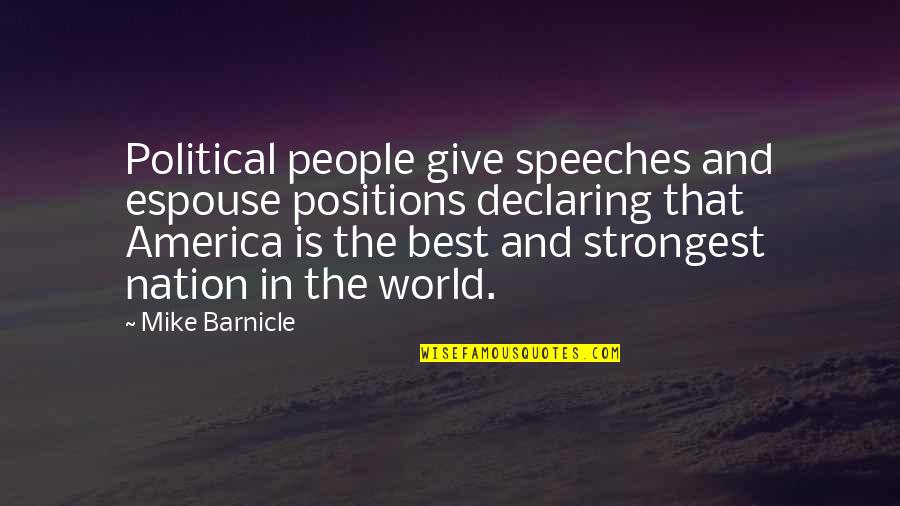 Political people give speeches and espouse positions declaring that America is the best and strongest nation in the world.

~ Mike Barnicle

WISEFAMOUSQUOTES.COM